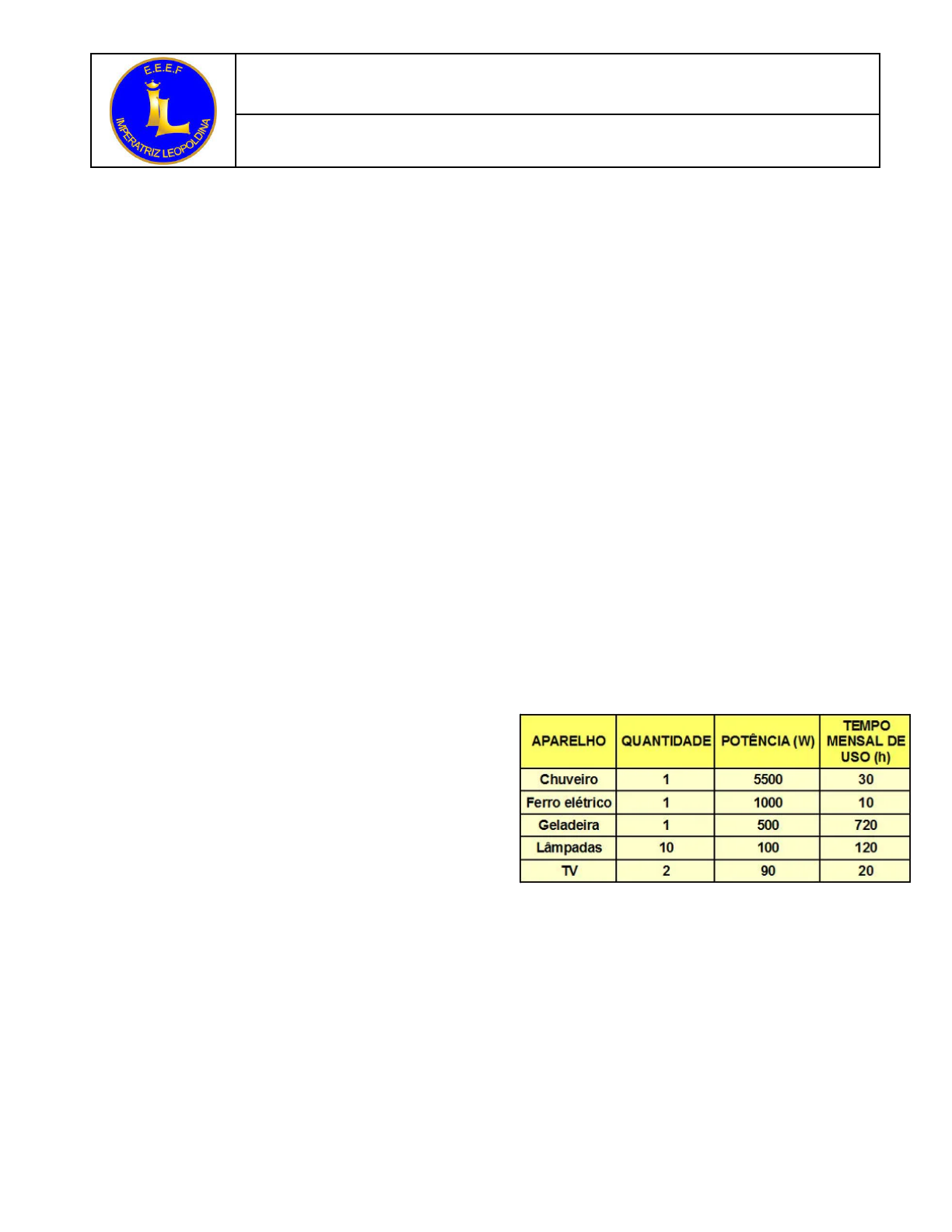 E.E.E.F
IL
IMPERATRIZ LEOPOLDINA

| APARELHO | QUANTIDADE | POTÊNCIA (W) | TEMPO MENSAL DE USO (h) |
|---|---|---|---|
| Chuveiro | 1 | 5500 | 30 |
| Ferro elétrico | 1 | 1000 | 10 |
| Geladeira | 1 | 500 | 720 |
| Lâmpadas | 10 | 100 | 120 |
| TV | 2 | 90 | 20 |